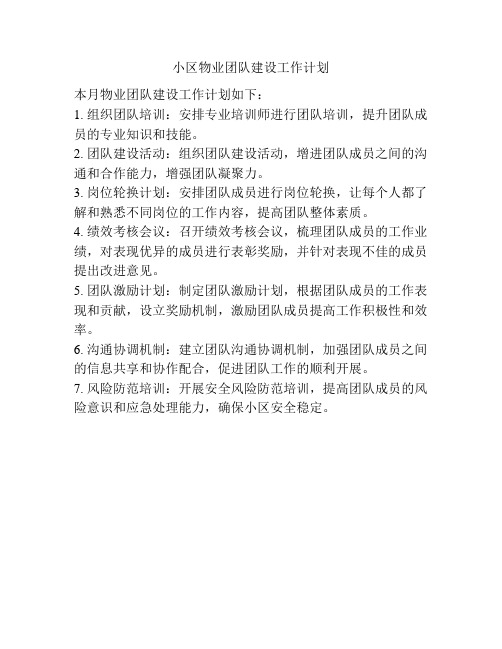 小区物业团队建设工作计划

本月物业团队建设工作计划如下：

1. 组织团队培训：安排专业培训师进行团队培训，提升团队成员的专业知识和技能。

2. 团队建设活动：组织团队建设活动，增进团队成员之间的沟通和合作能力，增强团队凝聚力。

3. 岗位轮换计划：安排团队成员进行岗位轮换，让每个人都了解和熟悉不同岗位的工作内容，提高团队整体素质。

4. 绩效考核会议：召开绩效考核会议，梳理团队成员的工作业绩，对表现优异的成员进行表彰奖励，并针对表现不佳的成员提出改进意见。

5. 团队激励计划：制定团队激励计划，根据团队成员的工作表现和贡献，设立奖励机制，激励团队成员提高工作积极性和效率。

6. 沟通协调机制：建立团队沟通协调机制，加强团队成员之间的信息共享和协作配合，促进团队工作的顺利开展。

7. 风险防范培训：开展安全风险防范培训，提高团队成员的风险意识和应急处理能力，确保小区安全稳定。